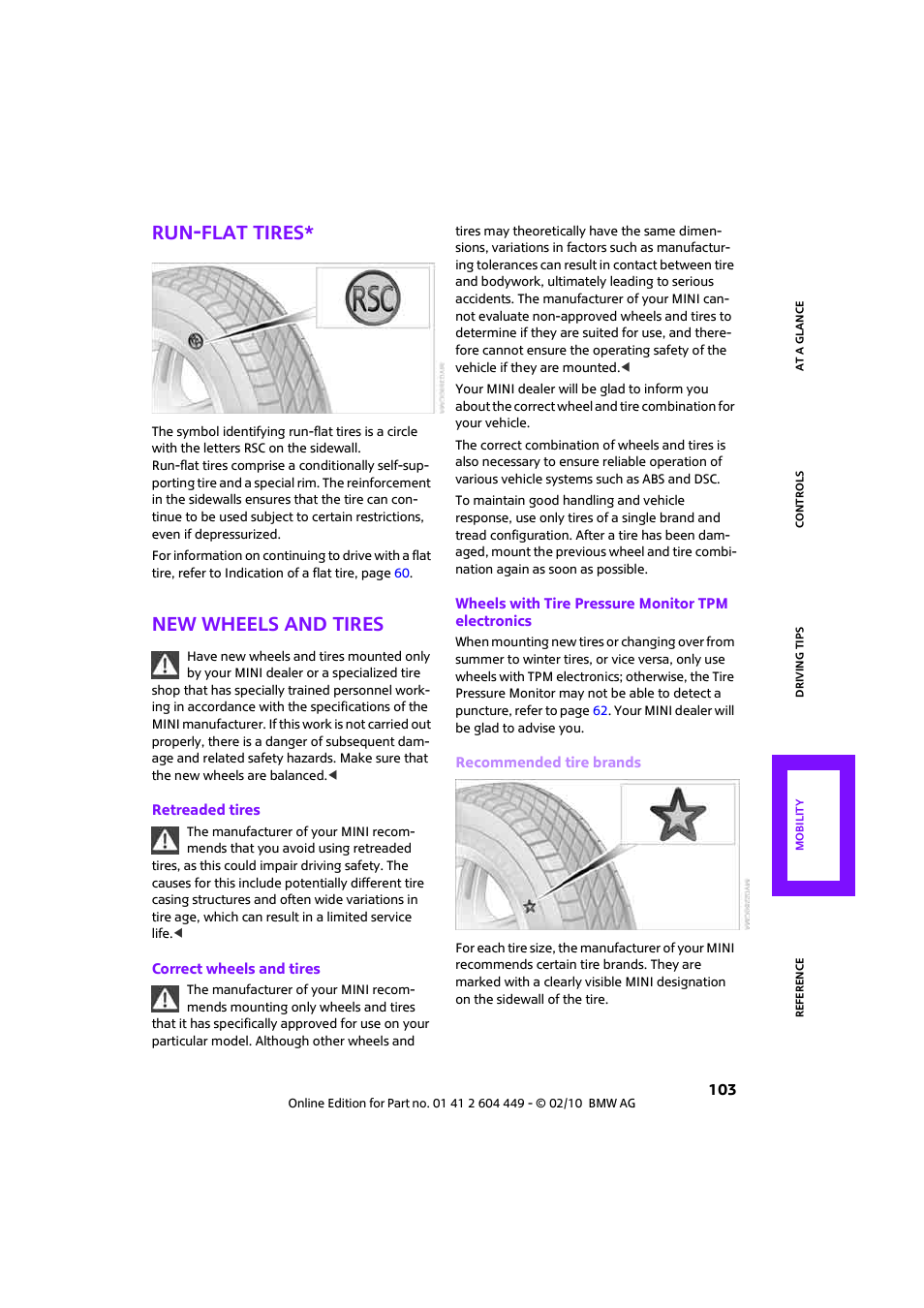 RUN-FLAT TIRES*

RSC

The symbol identifying run-flat tires is a circle with the letters RSC on the sidewall.
Run-flat tires comprise a conditionally self-supporting tire and a special rim. The reinforcement in the sidewalls ensures that the tire can continue to be used subject to certain restrictions, even if depressurized.

For information on continuing to drive with a flat tire, refer to Indication of a flat tire, page 60.

NEW WHEELS AND TIRES

Have new wheels and tires mounted only by your MINI dealer or a specialized tire shop that has specially trained personnel working in accordance with the specifications of the MINI manufacturer. If this work is not carried out properly, there is a danger of subsequent damage and related safety hazards. Make sure that the new wheels are balanced.◄

Retreaded tires

The manufacturer of your MINI recommends that you avoid using retreaded tires, as this could impair driving safety. The causes for this include potentially different tire casing structures and often wide variations in tire age, which can result in a limited service life.◄

Correct wheels and tires

The manufacturer of your MINI recommends mounting only wheels and tires that it has specifically approved for use on your particular model. Although other wheels and tires may theoretically have the same dimensions, variations in factors such as manufacturing tolerances can result in contact between tire and bodywork, ultimately leading to serious accidents. The manufacturer of your MINI cannot evaluate non-approved wheels and tires to determine if they are suited for use, and therefore cannot ensure the operating safety of the vehicle if they are mounted.◄

Your MINI dealer will be glad to inform you about the correct wheel and tire combination for your vehicle.

The correct combination of wheels and tires is also necessary to ensure reliable operation of various vehicle systems such as ABS and DSC.

To maintain good handling and vehicle response, use only tires of a single brand and tread configuration. After a tire has been damaged, mount the previous wheel and tire combination again as soon as possible.

Wheels with Tire Pressure Monitor TPM electronics

When mounting new tires or changing over from summer to winter tires, or vice versa, only use wheels with TPM electronics; otherwise, the Tire Pressure Monitor may not be able to detect a puncture, refer to page 62. Your MINI dealer will be glad to advise you.

Recommended tire brands

For each tire size, the manufacturer of your MINI recommends certain tire brands. They are marked with a clearly visible MINI designation on the sidewall of the tire.

AT A GLANCE
CONTROLS
DRIVING TIPS
MOBILITY
REFERENCE

103

Online Edition for Part no. 01 41 2 604 449 - © 02/10 BMW AG